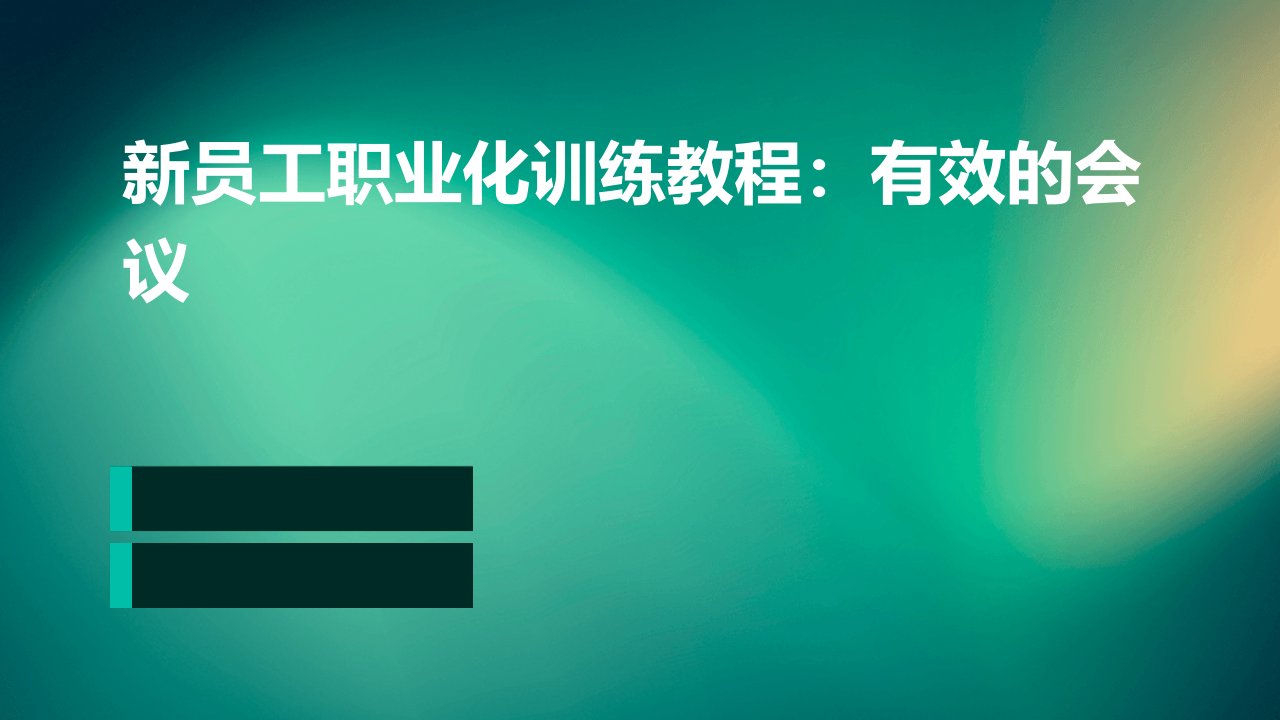 新员工职业化训练教程：有效的会议